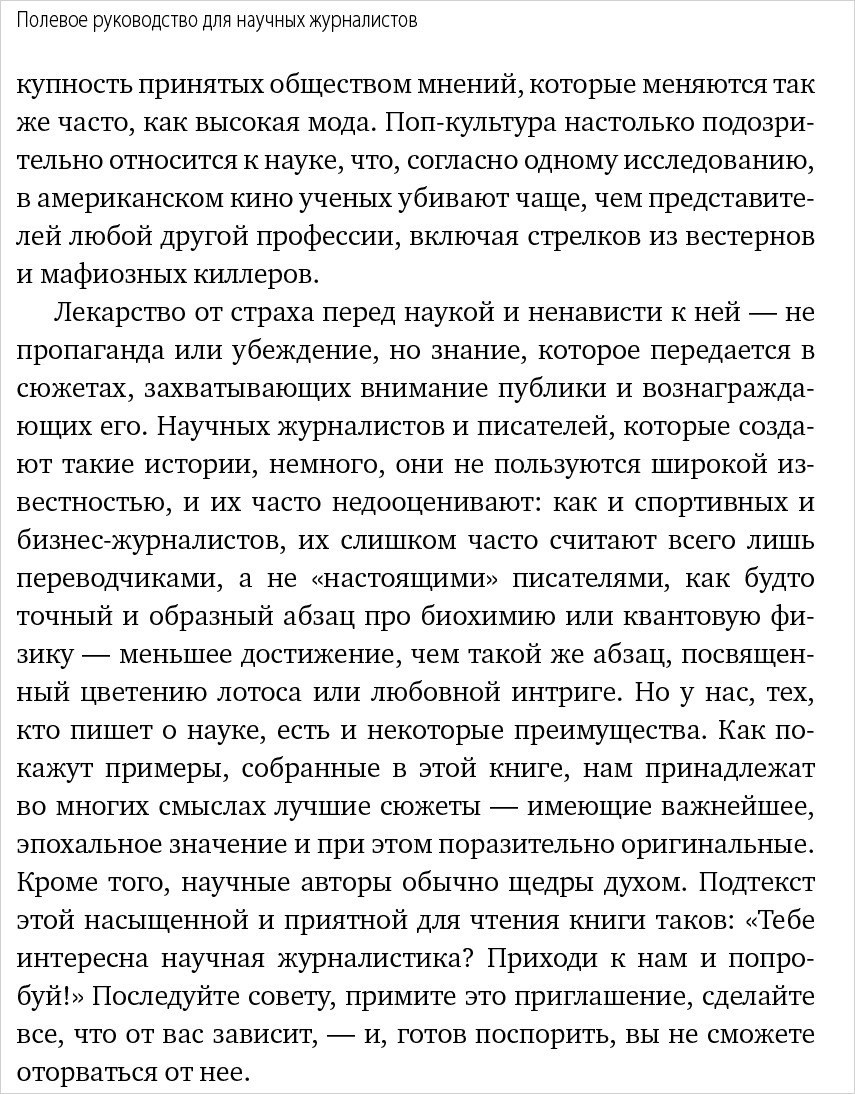 Полевое руководство для научных журналистов

купность принятых обществом мнений, которые меняются так же часто, как высокая мода. Поп-культура настолько подозрительно относится к науке, что, согласно одному исследованию, в американском кино ученых убивают чаще, чем представителей любой другой профессии, включая стрелков из вестернов и мафиозных киллеров.

Лекарство от страха перед наукой и ненависти к ней — не пропаганда или убеждение, но знание, которое передается в сюжетах, захватывающих внимание публики и вознаграждающих его. Научных журналистов и писателей, которые создают такие истории, немного, они не пользуются широкой известностью, и их часто недооценивают: как и спортивных и бизнес-журналистов, их слишком часто считают всего лишь переводчиками, а не «настоящими» писателями, как будто точный и образный абзац про биохимию или квантовую физику — меньшее достижение, чем такой же абзац, посвященный цветению лотоса или любовной интриге. Но у нас, тех, кто пишет о науке, есть и некоторые преимущества. Как покажут примеры, собранные в этой книге, нам принадлежат во многих смыслах лучшие сюжеты — имеющие важнейшее, эпохальное значение и при этом поразительно оригинальные. Кроме того, научные авторы обычно щедры духом. Подтекст этой насыщенной и приятной для чтения книги таков: «Тебе интересна научная журналистика? Приходи к нам и попробуй!» Последуйте совету, примите это приглашение, сделайте все, что от вас зависит, — и, готов поспорить, вы не сможете оторваться от нее.